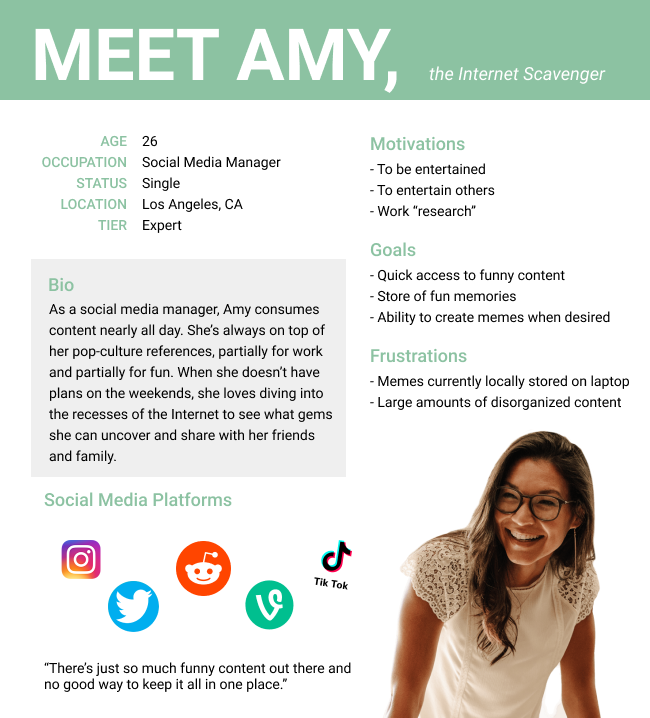 MEET AMY, the Internet Scavenger

AGE 26
OCCUPATION Social Media Manager
STATUS Single
LOCATION Los Angeles, CA
TIER Expert

Bio

As a social media manager, Amy consumes content nearly all day. She's always on top of her pop-culture references, partially for work and partially for fun. When she doesn't have plans on the weekends, she loves diving into the recesses of the Internet to see what gems she can uncover and share with her friends and family.

Social Media Platforms

Tik Tok

"There's just so much funny content out there and no good way to keep it all in one place."

Motivations
- To be entertained
- To entertain others
- Work "research"

Goals
- Quick access to funny content
- Store of fun memories
- Ability to create memes when desired

Frustrations
- Memes currently locally stored on laptop
- Large amounts of disorganized content